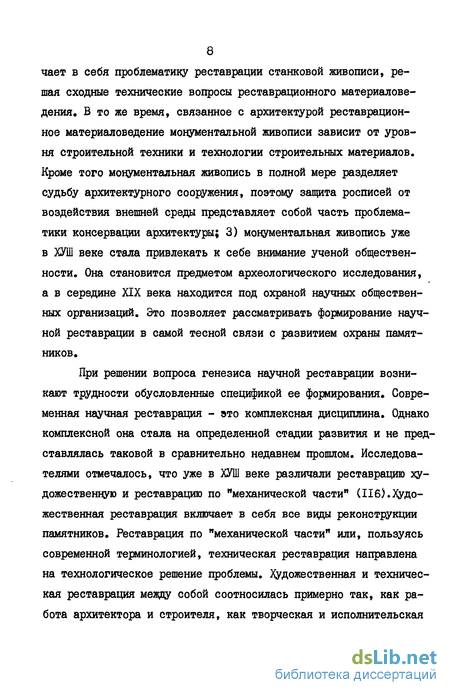 8

чает в себя проблематику реставрации станковой живописи, решая сходные технические вопросы реставрационного материаловедения. В то же время, связанное с архитектурой реставрационное материаловедение монументальной живописи зависит от уровня строительной техники и технологии строительных материалов. Кроме того монументальная живопись в полной мере разделяет судьбу архитектурного сооружения, поэтому защита росписей от воздействия внешней среды представляет собой часть проблематики консервации архитектуры; 3) монументальная живопись уже в ХУШ веке стала привлекать к себе внимание ученой общественности. Она становится предметом археологического исследования, а в середине XIX века находится под охраной научных общественных организаций. Это позволяет рассматривать формирование научной реставрации в самой тесной связи с развитием охраны памятников.

При решении вопроса генезиса научной реставрации возникают трудности обусловленные спецификой ее формирования. Современная научная реставрация - это комплексная дисциплина. Однако комплексной она стала на определенной стадии развития и не представлялась таковой в сравнительно недавнем прошлом. Исследователями отмечалось, что уже в ХУШ веке различали реставрацию художественную и реставрацию по "механической части" (II6).Художественная реставрация включает в себя все виды реконструкции памятников. Реставрация по "механической части" или, пользуясь современной терминологией, техническая реставрация направлена на технологическое решение проблемы. Художественная и техническая реставрация между собой соотносилась примерно так, как работа архитектора и строителя, как творческая и исполнительская

dsLib.net
библиотека диссертаций